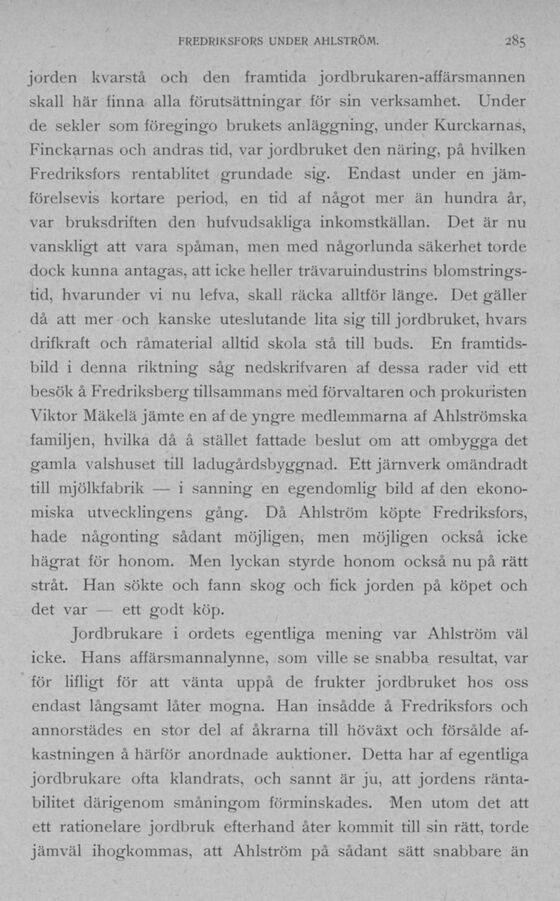 FREDRIKSFORS UNDER AHLSTRÖM. 285

jorden kvarstå och den framtida jordbrukaren-affärsmannen skall här finna alla förutsättningar för sin verksamhet. Under de sekler som föregingo brukets anläggning, under Kurckarnas, Finckarnas och andras tid, var jordbruket den näring, på hvilken Fredriksfors rentablitet grundade sig. Endast under en jämförelsevis kortare period, en tid af något mer än hundra år, var bruksdriften den hufvudsakliga inkomstkällan. Det är nu vanskligt att vara spåman, men med någorlunda säkerhet torde dock kunna antagas, att icke heller trävaruindustrins blomstringstid, hvarunder vi nu lefva, skall räcka alltför länge. Det gäller då att mer och kanske uteslutande lita sig till jordbruket, hvars drifkraft och råmaterial alltid skola stå till buds. En framtidsbild i denna riktning såg nedskrifvaren af dessa rader vid ett besök å Fredriksberg tillsammans med förvaltaren och prokuristen Viktor Mäkelä jämte en af de yngre medlemmarna af Ahlströmska familjen, hvilka då å stället fattade beslut om att ombygga det gamla valshuset till ladugårdsbyggnad. Ett järnverk omändradt till mjölkfabrik — i sanning en egendomlig bild af den ekonomiska utvecklingens gång. Då Ahlström köpte Fredriksfors, hade någonting sådant möjligen, men möjligen också icke hägrat för honom. Men lyckan styrde honom också nu på rätt stråt. Han sökte och fann skog och fick jorden på köpet och det var — ett godt köp.

Jordbrukare i ordets egentliga mening var Ahlström väl icke. Hans affärsmannalynne, som ville se snabba resultat, var för lifligt för att vänta uppå de frukter jordbruket hos oss endast långsamt låter mogna. Han insådde å Fredriksfors och annorstädes en stor del af åkrarna till höväxt och försålde afkastningen å härför anordnade auktioner. Detta har af egentliga jordbrukare ofta klandrats, och sannt är ju, att jordens räntabilitet därigenom småningom förminskades. Men utom det att ett rationelare jordbruk efterhand åter kommit till sin rätt, torde jämväl ihogkommas, att Ahlström på sådant sätt snabbare än